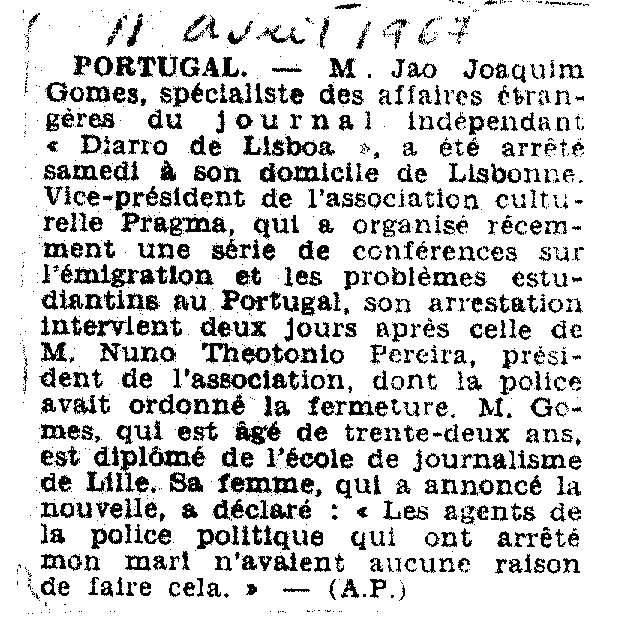 11 avril 1967

PORTUGAL. — M. Jao Joaquim Gomes, spécialiste des affaires étrangères du journal indépendant « Diarro de Lisboa », a été arrêté samedi à son domicile de Lisbonne. Vice-président de l'association culturelle Pragma, qui a organisé récemment une série de conférences sur l'émigration et les problèmes estudiantins au Portugal, son arrestation intervient deux jours après celle de M. Nuno Theotonio Pereira, président de l'association, dont la police avait ordonné la fermeture. M. Gomes, qui est âgé de trente-deux ans, est diplômé de l'école de journalisme de Lille. Sa femme, qui a annoncé la nouvelle, a déclaré : « Les agents de la police politique qui ont arrêté mon mari n'avaient aucune raison de faire cela. » — (A.P.)